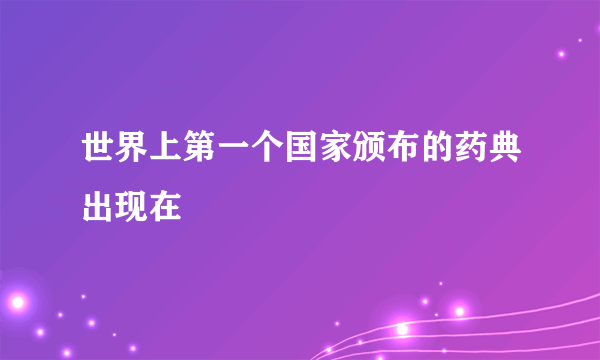 世界上第一个国家颁布的药典出现在